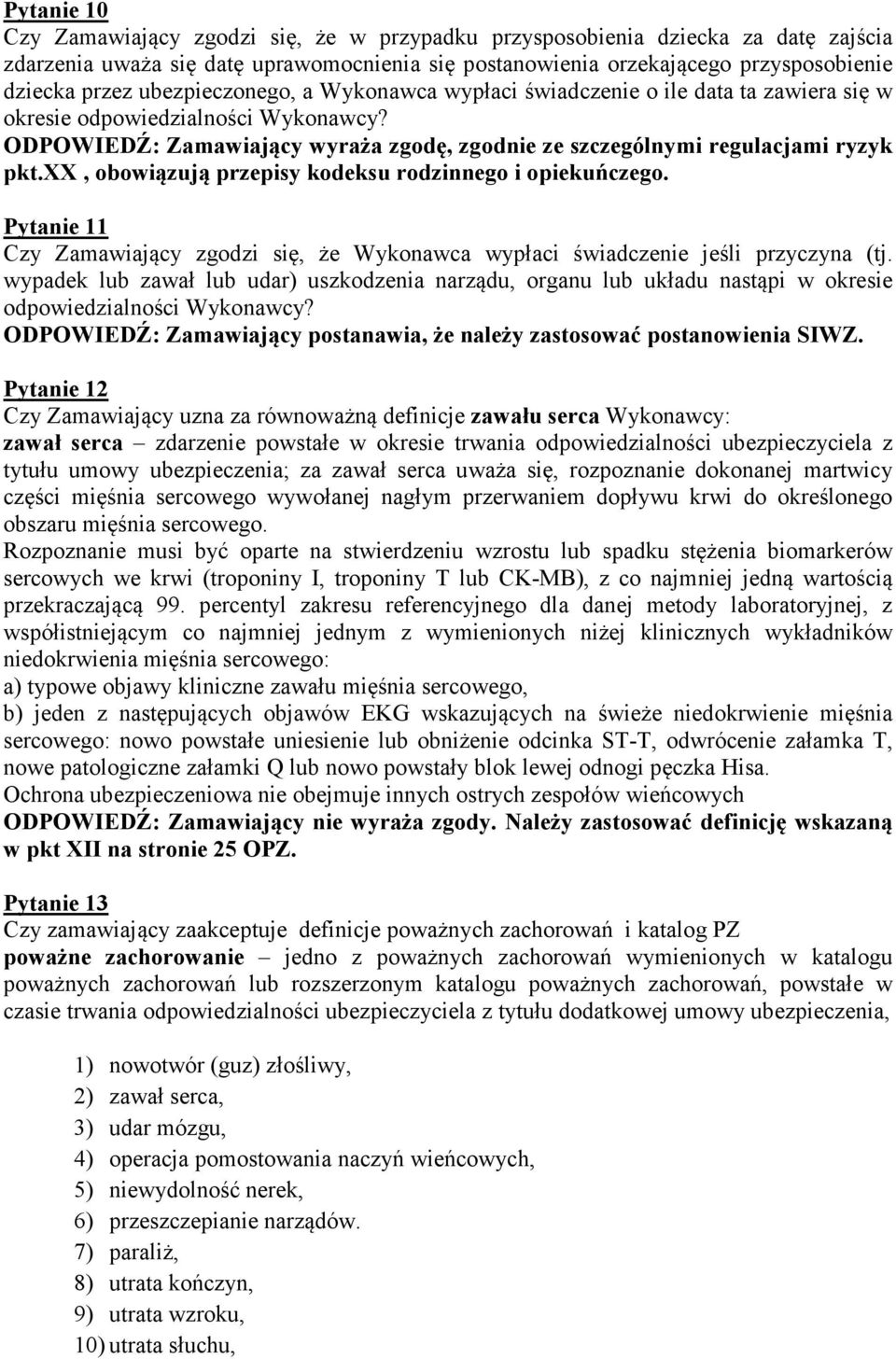 Pytanie 10
Czy Zamawiający zgodzi się, że w przypadku przysposobienia dziecka za datę zajścia zdarzenia uważa się datę uprawomocnienia się postanowienia orzekającego przysposobienie dziecka przez ubezpieczonego, a Wykonawca wypłaci świadczenie o ile data ta zawiera się w okresie odpowiedzialności Wykonawcy?
ODPOWIEDŹ: Zamawiający wyraża zgodę, zgodnie ze szczególnymi regulacjami ryzyk pkt.XX , obowiązują przepisy kodeksu rodzinnego i opiekuńczego.

Pytanie 11
Czy Zamawiający zgodzi się, że Wykonawca wypłaci świadczenie jeśli przyczyna (tj. wypadek lub zawał lub udar) uszkodzenia narządu, organu lub układu nastąpi w okresie odpowiedzialności Wykonawcy?
ODPOWIEDŹ: Zamawiający postanawia, że należy zastosować postanowienia SIWZ.

Pytanie 12
Czy Zamawiający uzna za równoważną definicje zawału serca Wykonawcy:
zawał serca – zdarzenie powstałe w okresie trwania odpowiedzialności ubezpieczyciela z tytułu umowy ubezpieczenia; za zawał serca uważa się, rozpoznanie dokonanej martwicy części mięśnia sercowego wywołanej nagłym przerwaniem dopływu krwi do określonego obszaru mięśnia sercowego.
Rozpoznanie musi być oparte na stwierdzeniu wzrostu lub spadku stężenia biomarkerów sercowych we krwi (troponiny I, troponiny T lub CK-MB), z co najmniej jedną wartością przekraczającą 99. percentyl zakresu referencyjnego dla danej metody laboratoryjnej, z współistniejącym co najmniej jednym z wymienionych niżej klinicznych wykładników niedokrwienia mięśnia sercowego:
a) typowe objawy kliniczne zawału mięśnia sercowego,
b) jeden z następujących objawów EKG wskazujących na świeże niedokrwienie mięśnia sercowego: nowo powstałe uniesienie lub obniżenie odcinka ST-T, odwrócenie załamka T, nowe patologiczne załamki Q lub nowo powstały blok lewej odnogi pęczka Hisa.
Ochrona ubezpieczeniowa nie obejmuje innych ostrych zespołów wieńcowych
ODPOWIEDŹ: Zamawiający nie wyraża zgody. Należy zastosować definicję wskazaną w pkt XII na stronie 25 OPZ.

Pytanie 13
Czy zamawiający zaakceptuje definicje poważnych zachorowań i katalog PZ
poważne zachorowanie – jedno z poważnych zachorowań wymienionych w katalogu poważnych zachorowań lub rozszerzonym katalogu poważnych zachorowań, powstałe w czasie trwania odpowiedzialności ubezpieczyciela z tytułu dodatkowej umowy ubezpieczenia,

1) nowotwór (guz) złośliwy,
2) zawał serca,
3) udar mózgu,
4) operacja pomostowania naczyń wieńcowych,
5) niewydolność nerek,
6) przeszczepianie narządów.
7) paraliż,
8) utrata kończyn,
9) utrata wzroku,
10) utrata słuchu,